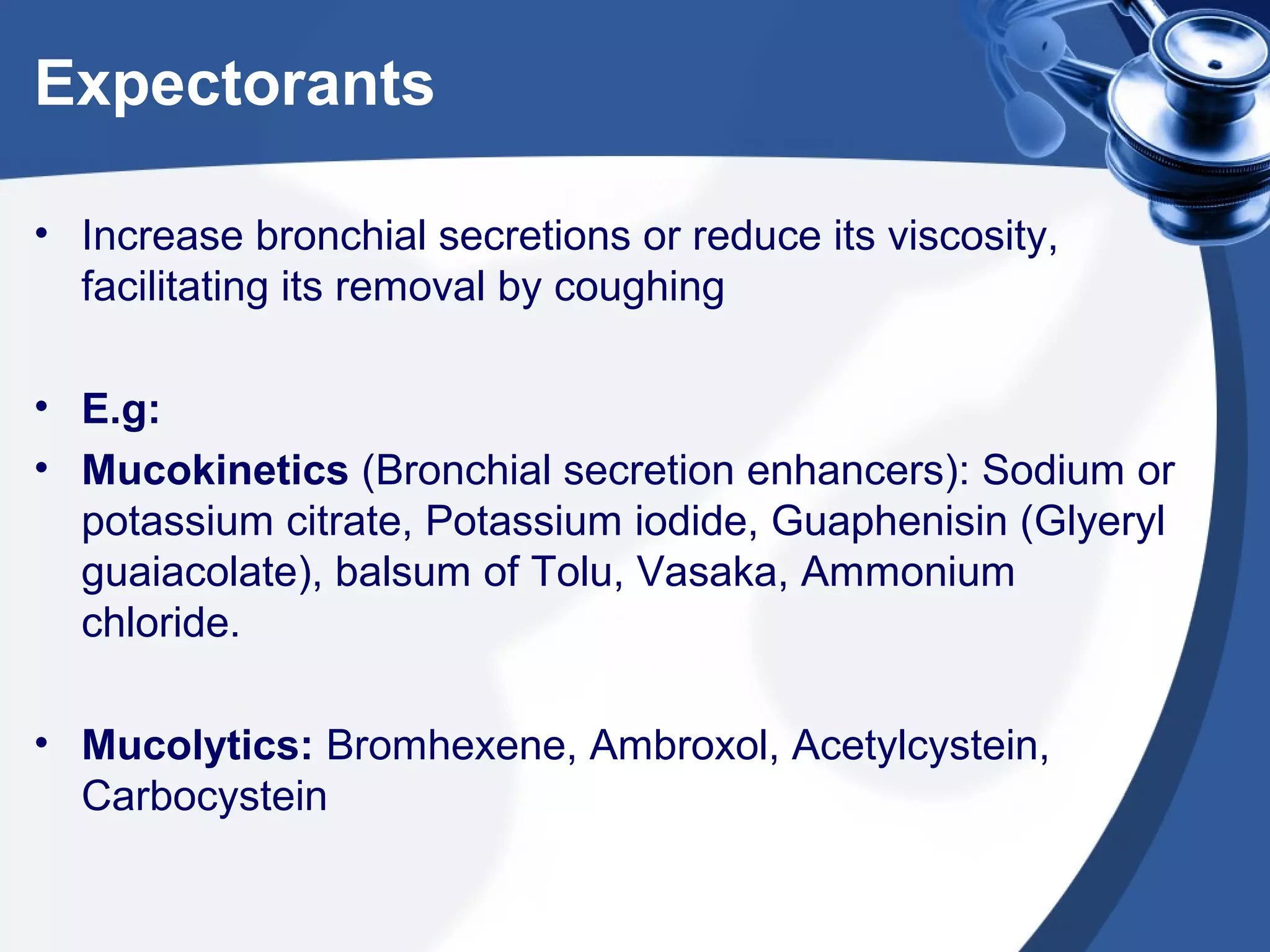 Expectorants

• Increase bronchial secretions or reduce its viscosity, facilitating its removal by coughing

• E.g:
• Mucokinetics (Bronchial secretion enhancers): Sodium or potassium citrate, Potassium iodide, Guaphenisin (Glyeryl guaiacolate), balsum of Tolu, Vasaka, Ammonium chloride.

• Mucolytics: Bromhexene, Ambroxol, Acetylcystein, Carbocystein